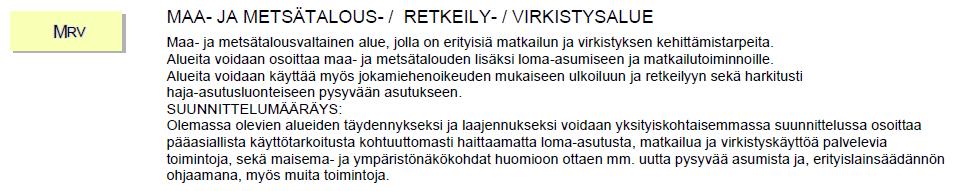 MRV

MAA- JA METSÄTALOUS- / RETKEILY- / VIRKISTYSALUE

Maa- ja metsätalousvaltainen alue, jolla on erityisiä matkailun ja virkistyksen kehittämistarpeita.
Alueita voidaan osoittaa maa- ja metsätalouden lisäksi loma-asumiseen ja matkailutoiminnoille.
Alueita voidaan käyttää myös jokamiehenoikeuden mukaiseen ulkoiluun ja retkeilyyn sekä harkitusti haja-asutusluonteiseen pysyvään asutukseen.
SUUNNITTELUMÄÄRÄYS:
Olemassa olevien alueiden täydennykseksi ja laajennukseksi voidaan yksityiskohtaisemmassa suunnittelussa osoittaa pääasiallista käyttötarkoitusta kohtuuttomasti haittaamatta loma-asutusta, matkailua ja virkistyskäyttöä palvelevia toimintoja, sekä maisema- ja ympäristönäkökohdat huomioon ottaen mm. uutta pysyvää asumista ja, erityislainsäädännön ohjaamana, myös muita toimintoja.